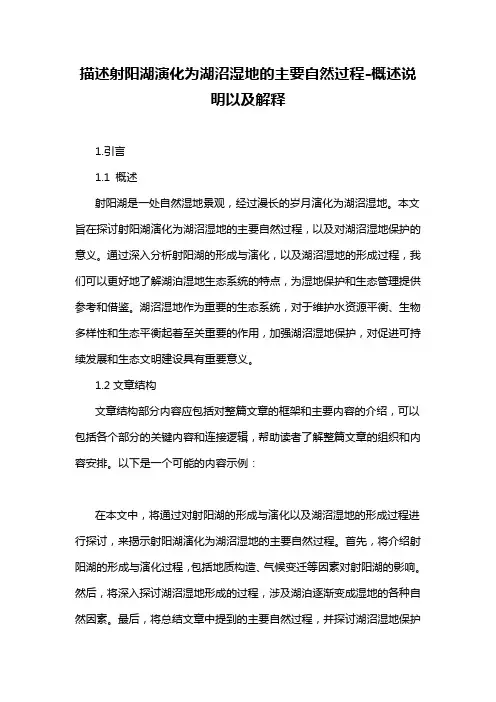 描述射阳湖演化为湖沼湿地的主要自然过程-概述说明以及解释

1.引言

1.1 概述

射阳湖是一处自然湿地景观，经过漫长的岁月演化为湖沼湿地。本文旨在探讨射阳湖演化为湖沼湿地的主要自然过程，以及对湖沼湿地保护的意义。通过深入分析射阳湖的形成与演化，以及湖沼湿地的形成过程，我们可以更好地了解湖泊湿地生态系统的特点，为湿地保护和生态管理提供参考和借鉴。湖沼湿地作为重要的生态系统，对于维护水资源平衡、生物多样性和生态平衡起着至关重要的作用，加强湖沼湿地保护，对促进可持续发展和生态文明建设具有重要意义。

1.2 文章结构

文章结构部分内容应包括对整篇文章的框架和主要内容的介绍，可以包括各个部分的关键内容和连接逻辑，帮助读者了解整篇文章的组织和内容安排。以下是一个可能的内容示例：

在本文中，将通过对射阳湖的形成与演化以及湖沼湿地的形成过程进行探讨，来揭示射阳湖演化为湖沼湿地的主要自然过程。首先，将介绍射阳湖的形成与演化过程，包括地质构造、气候变迁等因素对射阳湖的影响。然后，将深入探讨湖沼湿地形成的过程，涉及湖泊逐渐变成湿地的各种自然因素。最后，将总结文章中提到的主要自然过程，并探讨湖沼湿地保护